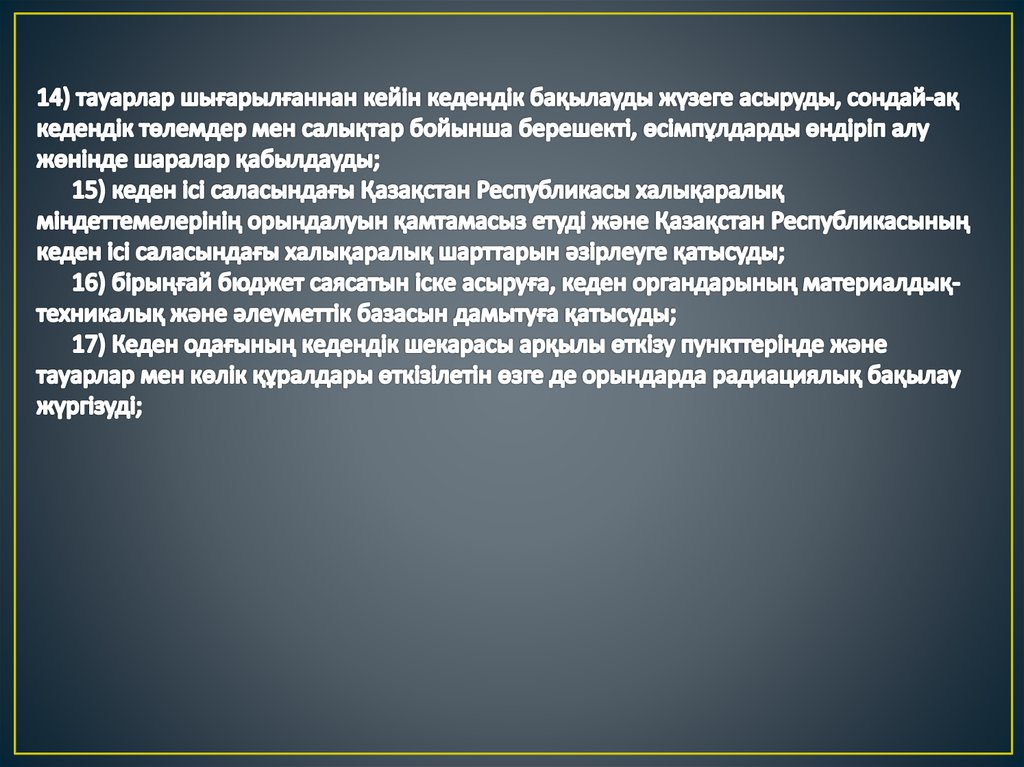 14) тауарлар шығарылғаннан кейін кедендік бақылауды жүзеге асыруды, сондай-ақ кедендік төлемдер мен салықтар бойынша берешекті, өсімпұлдарды өндіріп алу жөнінде шаралар қабылдауды;

15) кеден ісі саласындағы Қазақстан Республикасы халықаралық міндеттемелерінің орындалуын қамтамасыз етуді және Қазақстан Республикасының кеден ісі саласындағы халықаралық шарттарын әзірлеуге қатысуды;

16) бірыңғай бюджет саясатын іске асыруға, кеден органдарының материалдық-техникалық және әлеуметтік базасын дамытуға қатысуды;

17) Кеден одағының кедендік шекарасы арқылы өткізу пункттерінде және тауарлар мен көлік құралдары өткізілетін өзге де орындарда радиациялық бақылау жүргізуді;